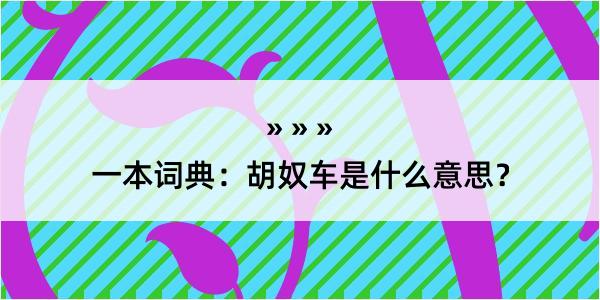 » » »

一本词典：胡奴车是什么意思？